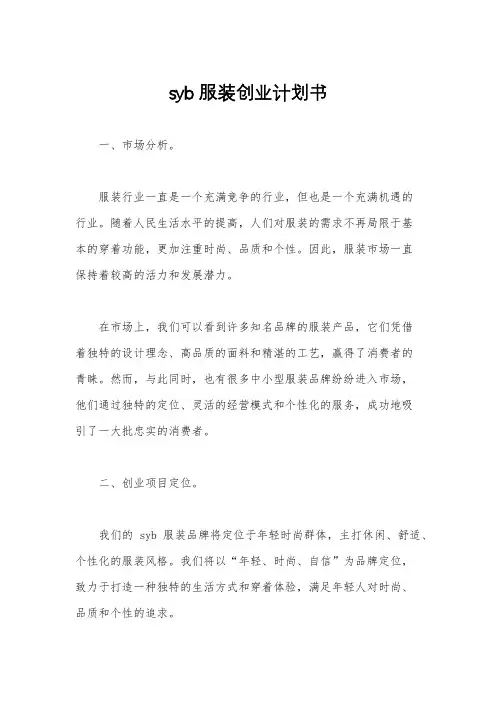 syb 服装创业计划书

一、市场分析。

服装行业一直是一个充满竞争的行业，但也是一个充满机遇的行业。随着人民生活水平的提高，人们对服装的需求不再局限于基本的穿着功能，更加注重时尚、品质和个性。因此，服装市场一直保持着较高的活力和发展潜力。

在市场上，我们可以看到许多知名品牌的服装产品，它们凭借着独特的设计理念、高品质的面料和精湛的工艺，赢得了消费者的青睐。然而，与此同时，也有很多中小型服装品牌纷纷进入市场，他们通过独特的定位、灵活的经营模式和个性化的服务，成功地吸引了一大批忠实的消费者。

二、创业项目定位。

我们的 syb 服装品牌将定位于年轻时尚群体，主打休闲、舒适、个性化的服装风格。我们将以“年轻、时尚、自信”为品牌定位，致力于打造一种独特的生活方式和穿着体验，满足年轻人对时尚、品质和个性的追求。